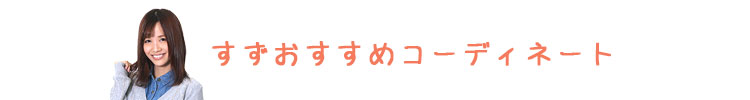 すずおすすめコーディネート